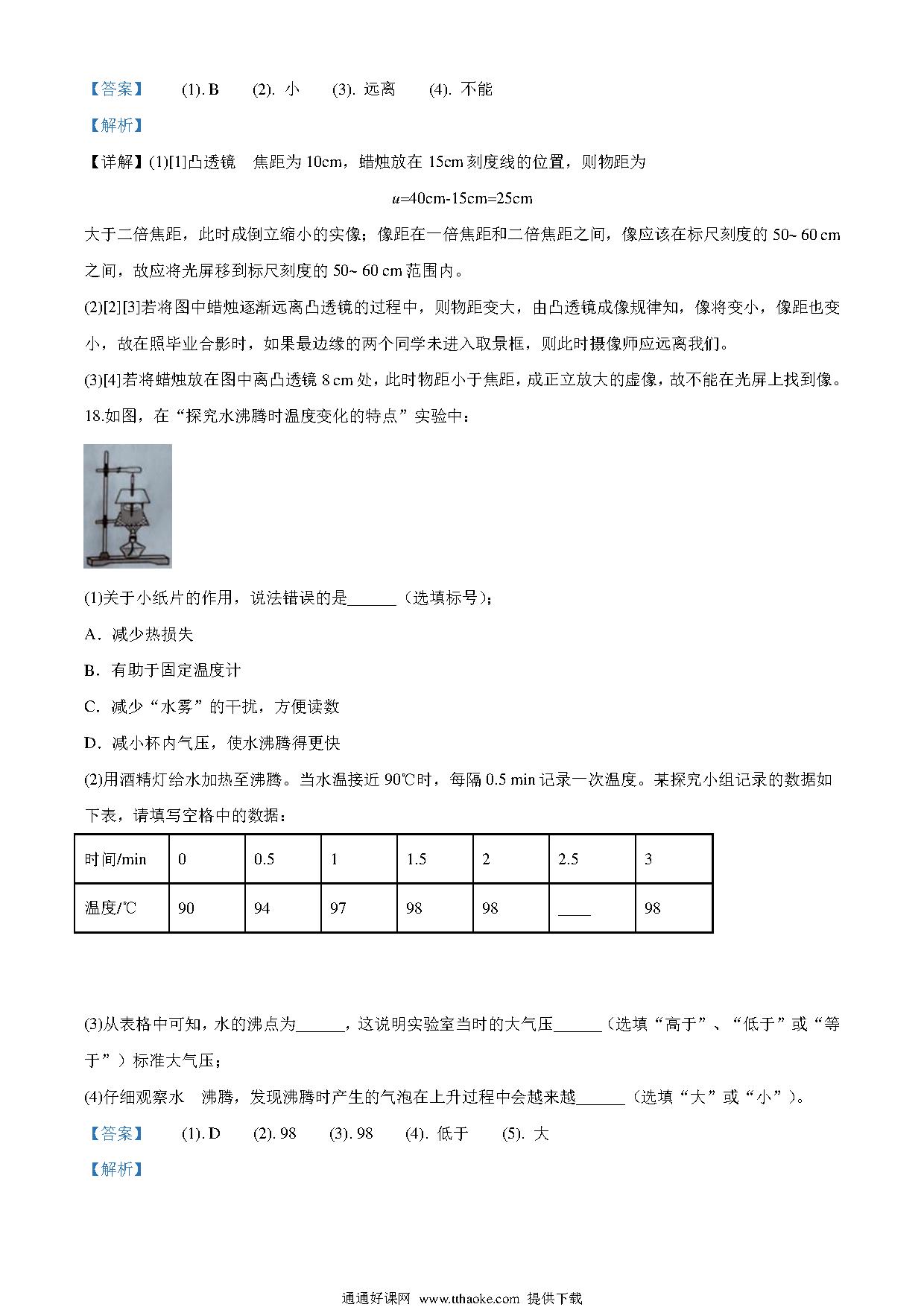 【答案】 (1). B (2). 小 (3). 远离 (4). 不能

【解析】

【详解】(1)[1]凸透镜 焦距为 10cm，蜡烛放在 15cm 刻度线的位置，则物距为

$u$=40cm-15cm=25cm

大于二倍焦距，此时成倒立缩小的实像；像距在一倍焦距和二倍焦距之间，像应该在标尺刻度的 50~ 60 cm 之间，故应将光屏移到标尺刻度的 50~ 60 cm 范围内。

(2)[2][3]若将图中蜡烛逐渐远离凸透镜的过程中，则物距变大，由凸透镜成像规律知，像将变小，像距也变小，故在照毕业合影时，如果最边缘的两个同学未进入取景框，则此时摄像师应远离我们。

(3)[4]若将蜡烛放在图中离凸透镜 8 cm 处，此时物距小于焦距，成正立放大的虚像，故不能在光屏上找到像。

18.如图，在“探究水沸腾时温度变化的特点”实验中：

(1)关于小纸片的作用，说法错误的是______（选填标号）；

A．减少热损失

B．有助于固定温度计

C．减少“水雾”的干扰，方便读数

D．减小杯内气压，使水沸腾得更快

(2)用酒精灯给水加热至沸腾。当水温接近 90℃时，每隔 0.5 min 记录一次温度。某探究小组记录的数据如下表，请填写空格中的数据：

| 时间/min | 0 | 0.5 | 1 | 1.5 | 2 | 2.5 | 3 |
|---|---|---|---|---|---|---|---|
| 温度/℃ | 90 | 94 | 97 | 98 | 98 | ____ | 98 |

(3)从表格中可知，水的沸点为______，这说明实验室当时的大气压______（选填“高于”、“低于”或“等于”）标准大气压；

(4)仔细观察水 沸腾，发现沸腾时产生的气泡在上升过程中会越来越______（选填“大”或“小”）。

【答案】 (1). D (2). 98 (3). 98 (4). 低于 (5). 大

【解析】

通通好课网 www.tthaoke.com 提供下载